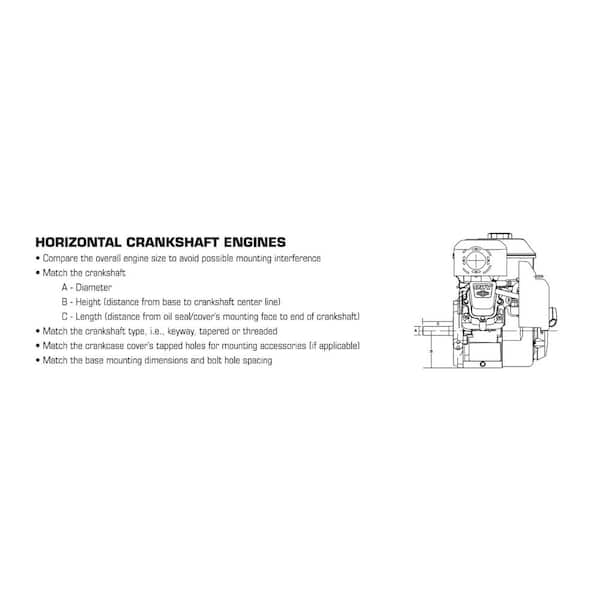 HORIZONTAL CRANKSHAFT ENGINES

• Compare the overall engine size to avoid possible mounting interference
• Match the crankshaft
A - Diameter
B - Height (distance from base to crankshaft center line)
C - Length (distance from oil seal/cover's mounting face to end of crankshaft)
• Match the crankshaft type, i.e., keyway, tapered or threaded
• Match the crankcase cover's tapped holes for mounting accessories (if applicable)
• Match the base mounting dimensions and bolt hole spacing